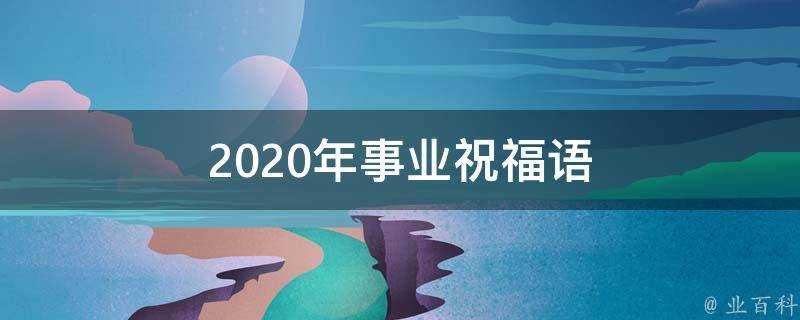 2020年事业祝福语

@ 业百科